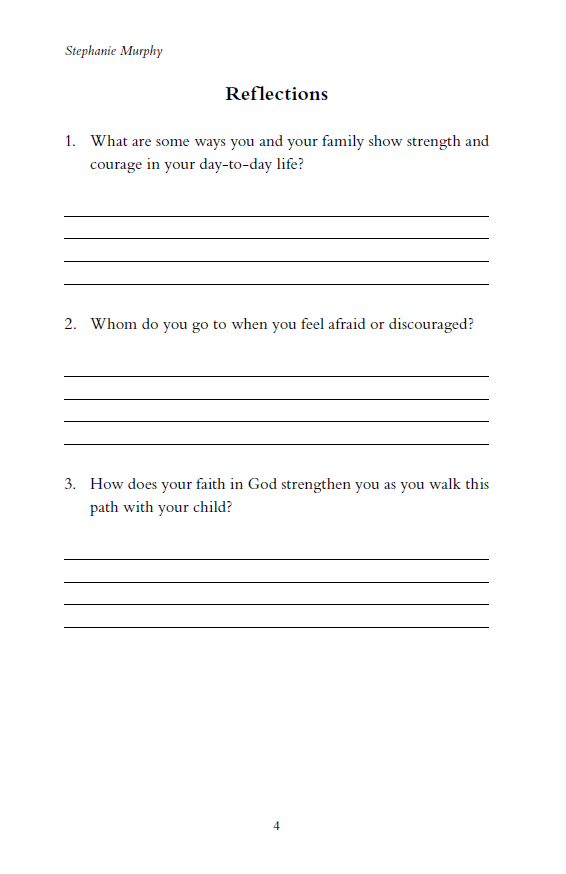 Stephanie Murphy

Reflections

1. What are some ways you and your family show strength and courage in your day-to-day life?

2. Whom do you go to when you feel afraid or discouraged?

3. How does your faith in God strengthen you as you walk this path with your child?

4